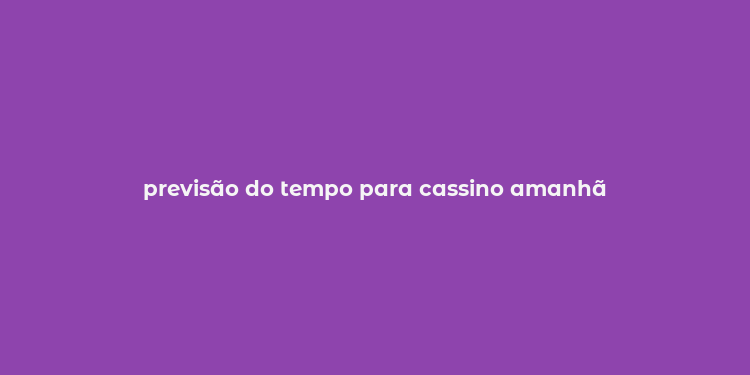 previsão do tempo para cassino amanhã